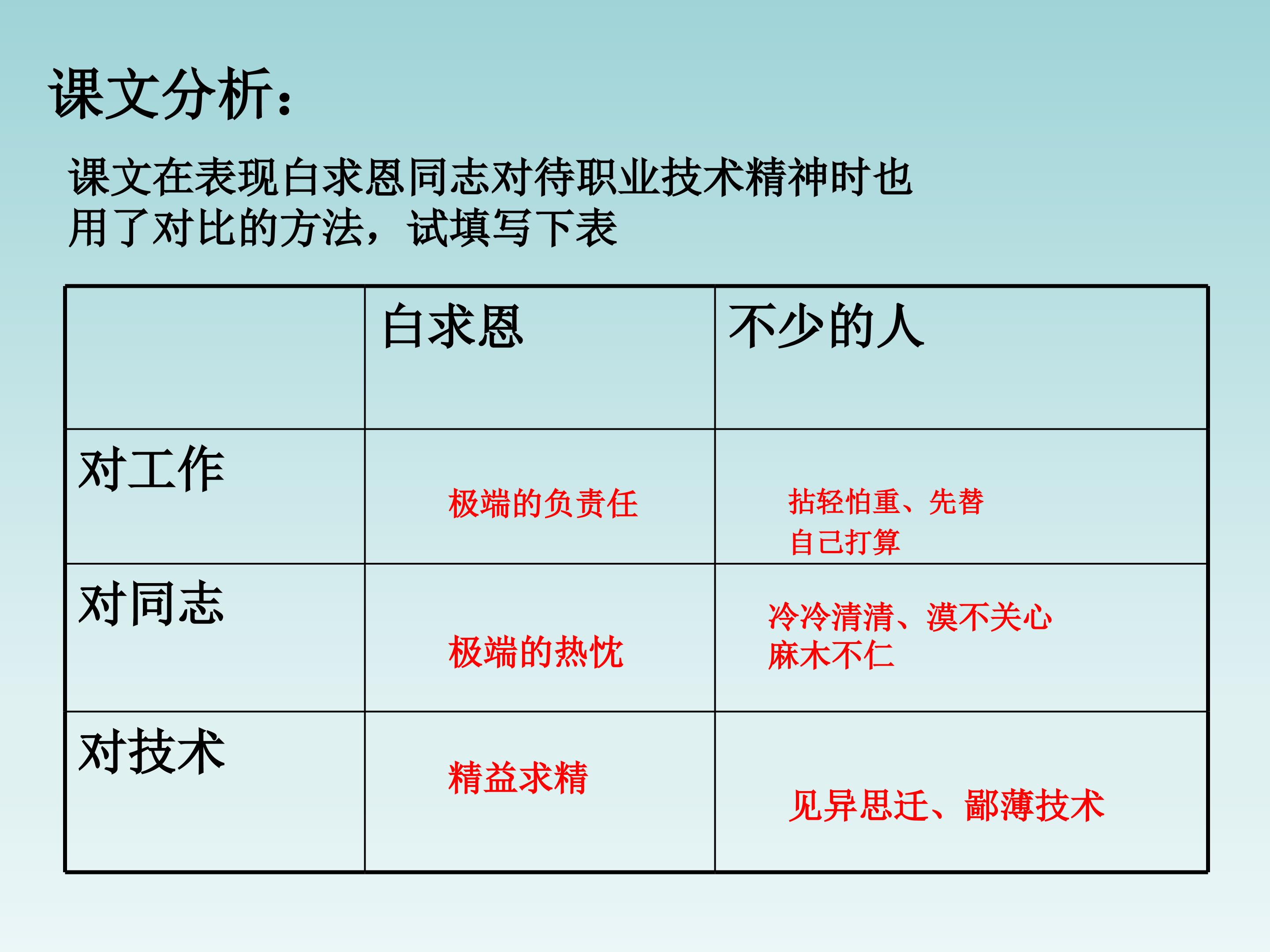 课文分析：

课文在表现白求恩同志对待职业技术精神时也用了对比的方法，试填写下表

| | 白求恩 | 不少的人 |
|---|---|---|
| 对工作 | 极端的负责任 | 拈轻怕重、先替自己打算 |
| 对同志 | 极端的热忱 | 冷冷清清、漠不关心麻木不仁 |
| 对技术 | 精益求精 | 见异思迁、鄙薄技术 |